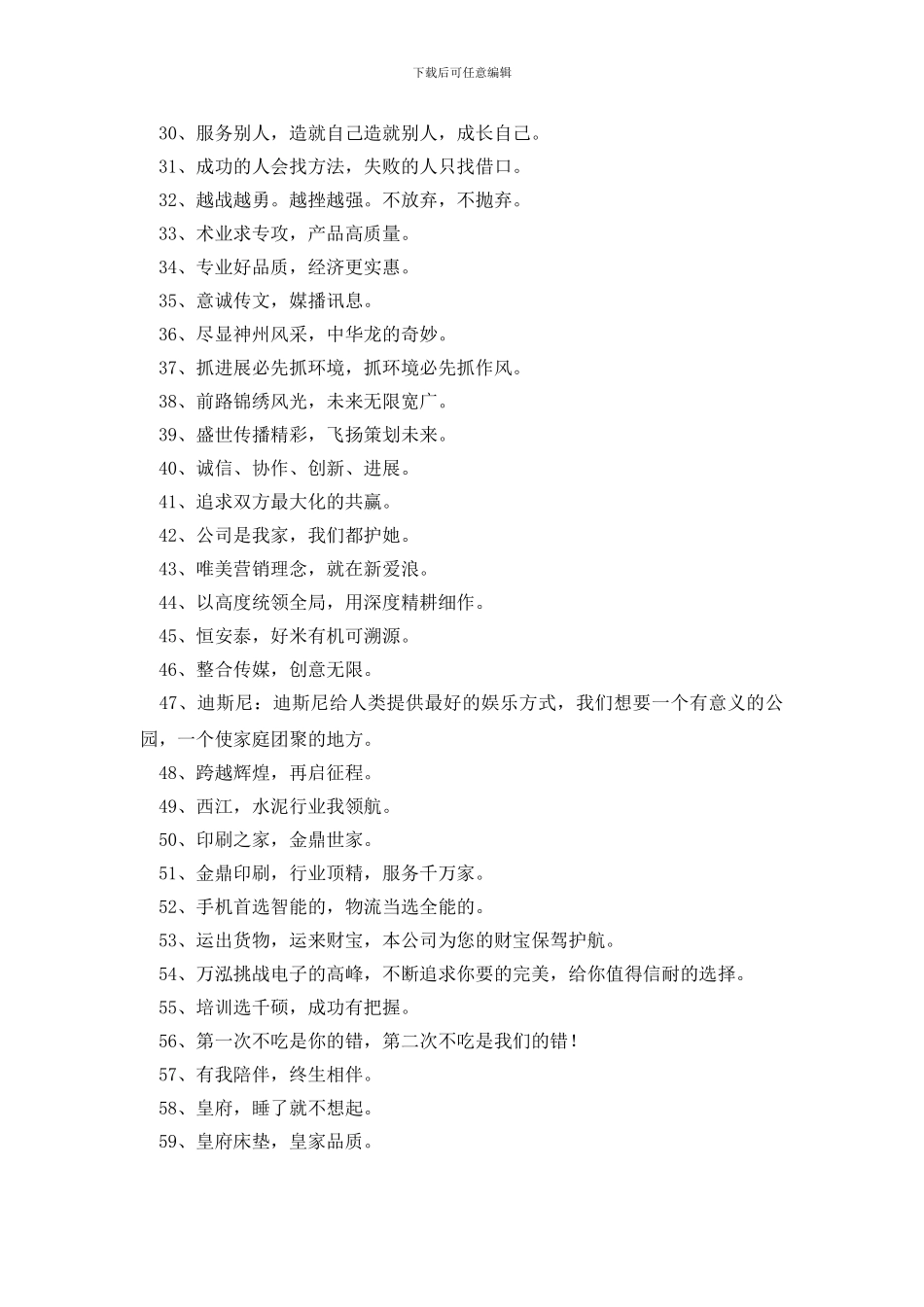 下载后可任意编辑

30、服务别人，造就自己造就别人，成长自己。

31、成功的人会找方法，失败的人只找借口。

32、越战越勇。越挫越强。不放弃，不抛弃。

33、术业求专攻，产品高质量。

34、专业好品质，经济更实惠。

35、意诚传文，媒播讯息。

36、尽显神州风采，中华龙的奇妙。

37、抓进展必先抓环境，抓环境必先抓作风。

38、前路锦绣风光，未来无限宽广。

39、盛世传播精彩，飞扬策划未来。

40、诚信、协作、创新、进展。

41、追求双方最大化的共赢。

42、公司是我家，我们都护她。

43、唯美营销理念，就在新爱浪。

44、以高度统领全局，用深度精耕细作。

45、恒安泰，好米有机可溯源。

46、整合传媒，创意无限。

47、迪斯尼：迪斯尼给人类提供最好的娱乐方式，我们想要一个有意义的公园，一个使家庭团聚的地方。

48、跨越辉煌，再启征程。

49、西江，水泥行业我领航。

50、印刷之家，金鼎世家。

51、金鼎印刷，行业顶精，服务千万家。

52、手机首选智能的，物流当选全能的。

53、运出货物，运来财宝，本公司为您的财宝保驾护航。

54、万泓挑战电子的高峰，不断追求你要的完美，给你值得信耐的选择。

55、培训选千硕，成功有把握。

56、第一次不吃是你的错，第二次不吃是我们的错！

57、有我陪伴，终生相伴。

58、皇府，睡了就不想起。

59、皇府床垫，皇家品质。